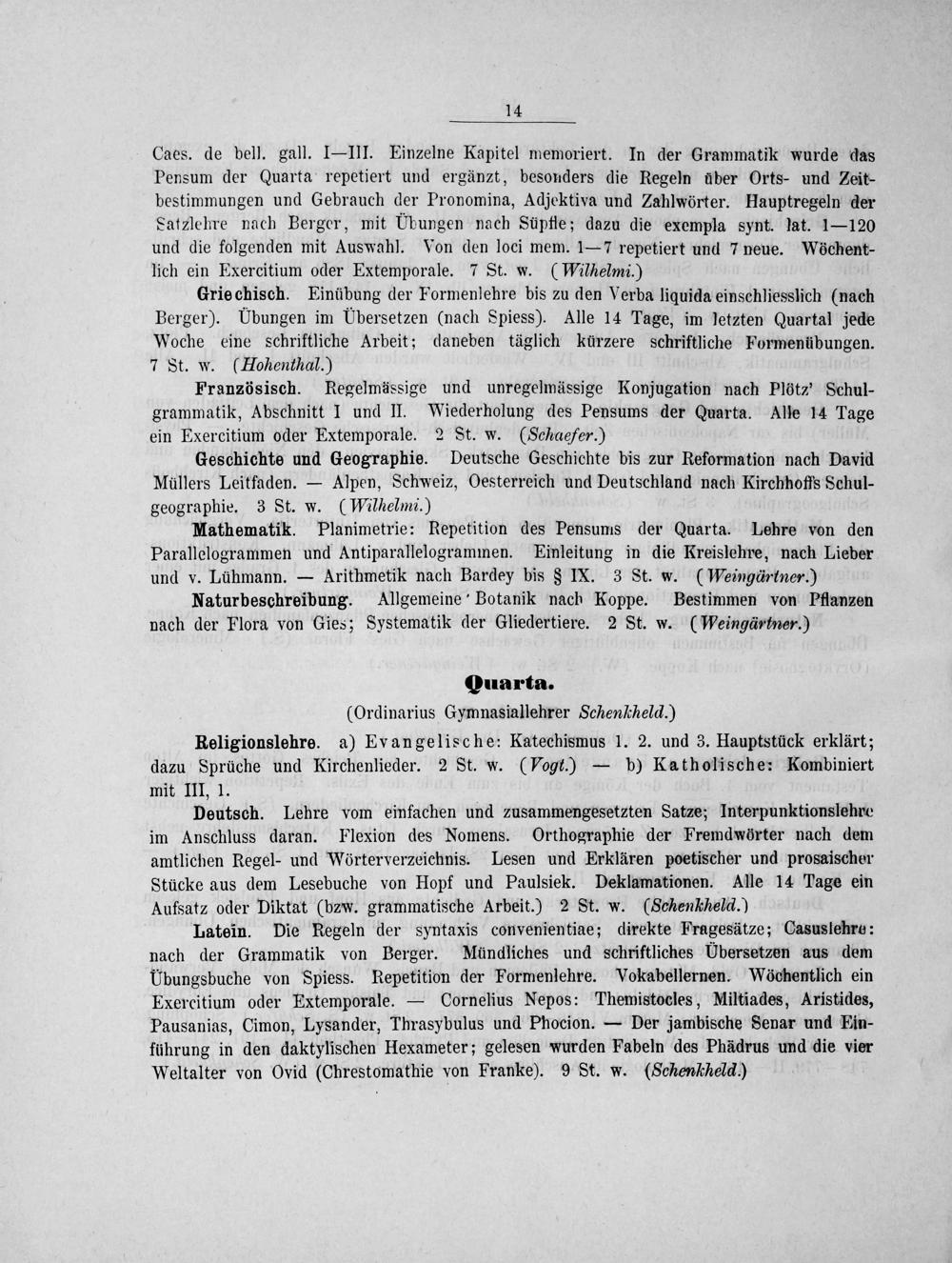 14

Caes. de bell. gall. I—III. Einzelne Kapitel memoriert. In der Grammatik wurde das Pensum der Quarta repetiert und ergänzt, besonders die Regeln über Orts- und Zeitbestimmungen und Gebrauch der Pronomina, Adjektiva und Zahlwörter. Hauptregeln der Satzlehre nach Berger, mit Übungen nach Süpfle; dazu die exempla synt. lat. 1—120 und die folgenden mit Auswahl. Von den loci mem. 1—7 repetiert und 7 neue. Wöchentlich ein Exercitium oder Extemporale. 7 St. w. (Wilhelmi.)

Griechisch. Einübung der Formenlehre bis zu den Verba liquida einschliesslich (nach Berger). Übungen im Übersetzen (nach Spiess). Alle 14 Tage, im letzten Quartal jede Woche eine schriftliche Arbeit; daneben täglich kürzere schriftliche Formenübungen. 7 St. w. (Hohenthal.)

Französisch. Regelmässige und unregelmässige Konjugation nach Plötz' Schulgrammatik, Abschnitt I und II. Wiederholung des Pensums der Quarta. Alle 14 Tage ein Exercitium oder Extemporale. 2 St. w. (Schaefer.)

Geschichte und Geographie. Deutsche Geschichte bis zur Reformation nach David Müllers Leitfaden. — Alpen, Schweiz, Oesterreich und Deutschland nach Kirchhoffs Schulgeographie. 3 St. w. (Wilhelmi.)

Mathematik. Planimetrie: Repetition des Pensums der Quarta. Lehre von den Parallelogrammen und Antiparallelogrammen. Einleitung in die Kreislehre, nach Lieber und v. Lühmann. — Arithmetik nach Bardey bis § IX. 3 St. w. (Weingärtner.)

Naturbeschreibung. Allgemeine Botanik nach Koppe. Bestimmen von Pflanzen nach der Flora von Gies; Systematik der Gliedertiere. 2 St. w. (Weingärtner.)

Quarta.

(Ordinarius Gymnasiallehrer Schenkheld.)

Religionslehre. a) Evangelische: Katechismus 1. 2. und 3. Hauptstück erklärt; dazu Sprüche und Kirchenlieder. 2 St. w. (Vogt.) — b) Katholische: Kombiniert mit III, 1.

Deutsch. Lehre vom einfachen und zusammengesetzten Satze; Interpunktionslehre im Anschluss daran. Flexion des Nomens. Orthographie der Fremdwörter nach dem amtlichen Regel- und Wörterverzeichnis. Lesen und Erklären poetischer und prosaischer Stücke aus dem Lesebuche von Hopf und Paulsiek. Deklamationen. Alle 14 Tage ein Aufsatz oder Diktat (bzw. grammatische Arbeit.) 2 St. w. (Schenkheld.)

Latein. Die Regeln der syntaxis convenientiae; direkte Fragesätze; Casuslehre: nach der Grammatik von Berger. Mündliches und schriftliches Übersetzen aus dem Übungsbuche von Spiess. Repetition der Formenlehre. Vokabellernen. Wöchentlich ein Exercitium oder Extemporale. — Cornelius Nepos: Themistocles, Miltiades, Aristides, Pausanias, Cimon, Lysander, Thrasybulus und Phocion. — Der jambische Senar und Einführung in den daktylischen Hexameter; gelesen wurden Fabeln des Phädrus und die vier Weltalter von Ovid (Chrestomathie von Franke). 9 St. w. (Schenkheld.)